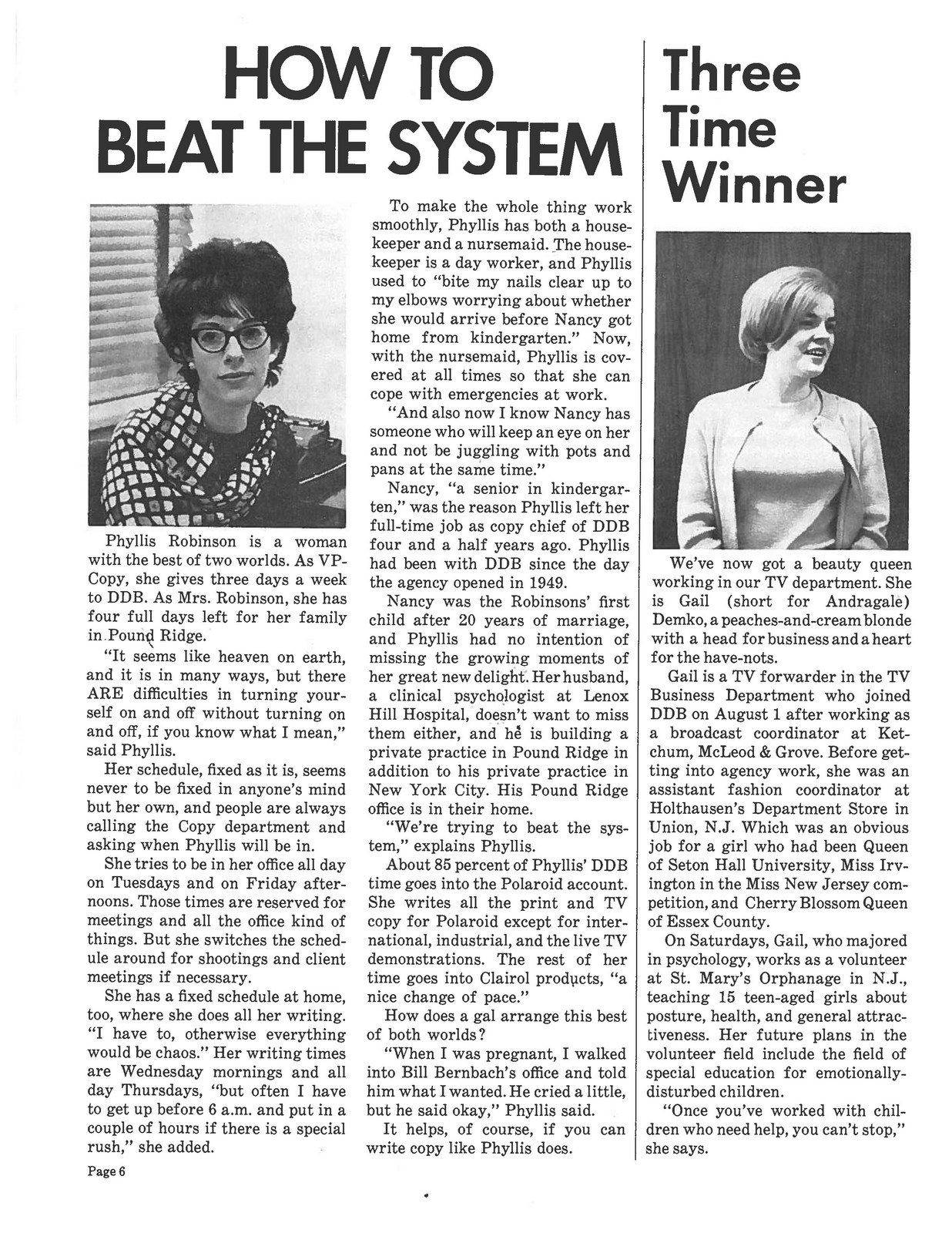 HOW TO BEAT THE SYSTEM

Phyllis Robinson is a woman with the best of two worlds. As VP-Copy, she gives three days a week to DDB. As Mrs. Robinson, she has four full days left for her family in Pound Ridge.

"It seems like heaven on earth, and it is in many ways, but there ARE difficulties in turning yourself on and off without turning on and off, if you know what I mean," said Phyllis.

Her schedule, fixed as it is, seems never to be fixed in anyone's mind but her own, and people are always calling the Copy department and asking when Phyllis will be in.

She tries to be in her office all day on Tuesdays and on Friday afternoons. Those times are reserved for meetings and all the office kind of things. But she switches the schedule around for shootings and client meetings if necessary.

She has a fixed schedule at home, too, where she does all her writing. "I have to, otherwise everything would be chaos." Her writing times are Wednesday mornings and all day Thursdays, "but often I have to get up before 6 a.m. and put in a couple of hours if there is a special rush," she added.

To make the whole thing work smoothly, Phyllis has both a housekeeper and a nursemaid. The housekeeper is a day worker, and Phyllis used to "bite my nails clear up to my elbows worrying about whether she would arrive before Nancy got home from kindergarten." Now, with the nursemaid, Phyllis is covered at all times so that she can cope with emergencies at work.

"And also now I know Nancy has someone who will keep an eye on her and not be juggling with pots and pans at the same time."

Nancy, "a senior in kindergarten," was the reason Phyllis left her full-time job as copy chief of DDB four and a half years ago. Phyllis had been with DDB since the day the agency opened in 1949.

Nancy was the Robinsons' first child after 20 years of marriage, and Phyllis had no intention of missing the growing moments of her great new delight. Her husband, a clinical psychologist at Lenox Hill Hospital, doesn't want to miss them either, and he is building a private practice in Pound Ridge in addition to his private practice in New York City. His Pound Ridge office is in their home.

"We're trying to beat the system," explains Phyllis.

About 85 percent of Phyllis' DDB time goes into the Polaroid account. She writes all the print and TV copy for Polaroid except for international, industrial, and the live TV demonstrations. The rest of her time goes into Clairol products, "a nice change of pace."

How does a gal arrange this best of both worlds?

"When I was pregnant, I walked into Bill Bernbach's office and told him what I wanted. He cried a little, but he said okay," Phyllis said.

It helps, of course, if you can write copy like Phyllis does.

Three Time Winner

We've now got a beauty queen working in our TV department. She is Gail (short for Andragale) Demko, a peaches-and-cream blonde with a head for business and a heart for the have-nots.

Gail is a TV forwarder in the TV Business Department who joined DDB on August 1 after working as a broadcast coordinator at Ketchum, McLeod & Grove. Before getting into agency work, she was an assistant fashion coordinator at Holthausen's Department Store in Union, N.J. Which was an obvious job for a girl who had been Queen of Seton Hall University, Miss Irvington in the Miss New Jersey competition, and Cherry Blossom Queen of Essex County.

On Saturdays, Gail, who majored in psychology, works as a volunteer at St. Mary's Orphanage in N.J., teaching 15 teen-aged girls about posture, health, and general attractiveness. Her future plans in the volunteer field include the field of special education for emotionally-disturbed children.

"Once you've worked with children who need help, you can't stop," she says.

Page 6